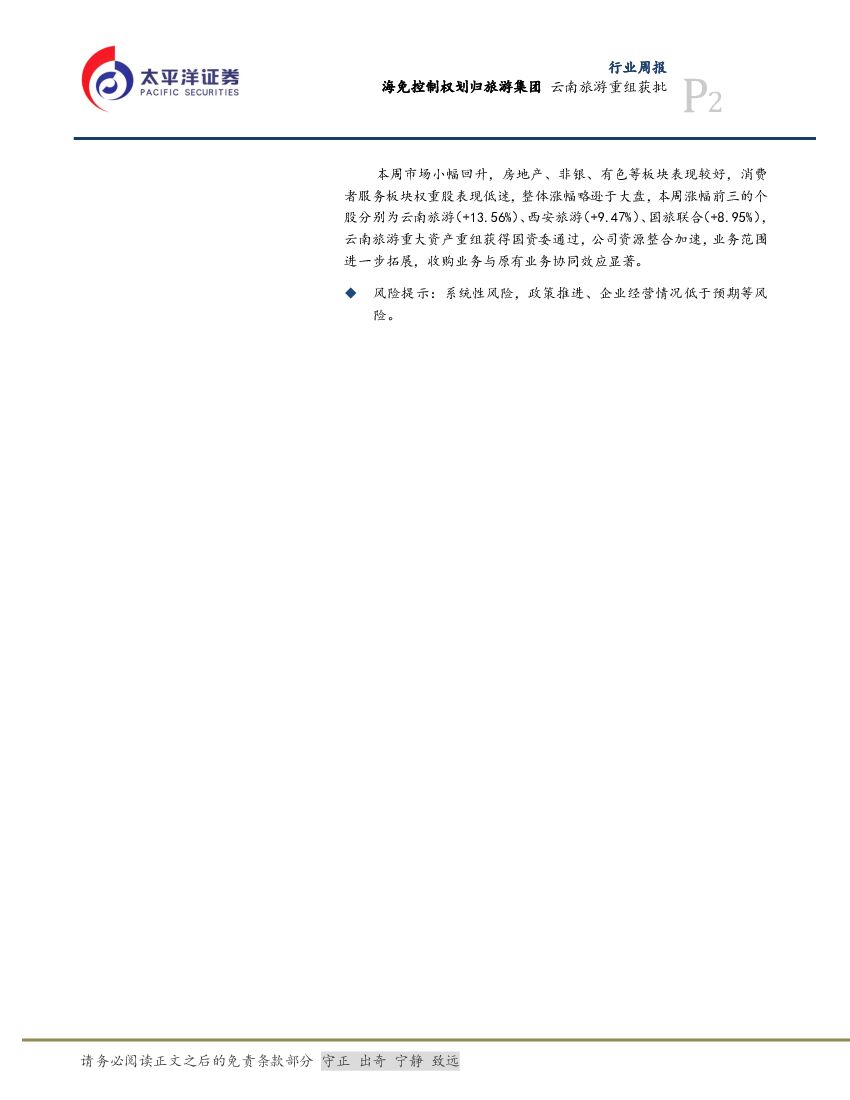 太平洋证券
PACIFIC SECURITIES

行业周报
海免控制权划归旅游集团 云南旅游重组获批

P2

本周市场小幅回升，房地产、非银、有色等板块表现较好，消费者服务板块权重股表现低迷，整体涨幅略逊于大盘，本周涨幅前三的个股分别为云南旅游(+13.56%)、西安旅游(+9.47%)、国旅联合(+8.95%)，云南旅游重大资产重组获得国资委通过，公司资源整合加速，业务范围进一步拓展，收购业务与原有业务协同效应显著。

◆ 风险提示：系统性风险，政策推进、企业经营情况低于预期等风险。

请务必阅读正文之后的免责条款部分 守正 出奇 宁静 致远